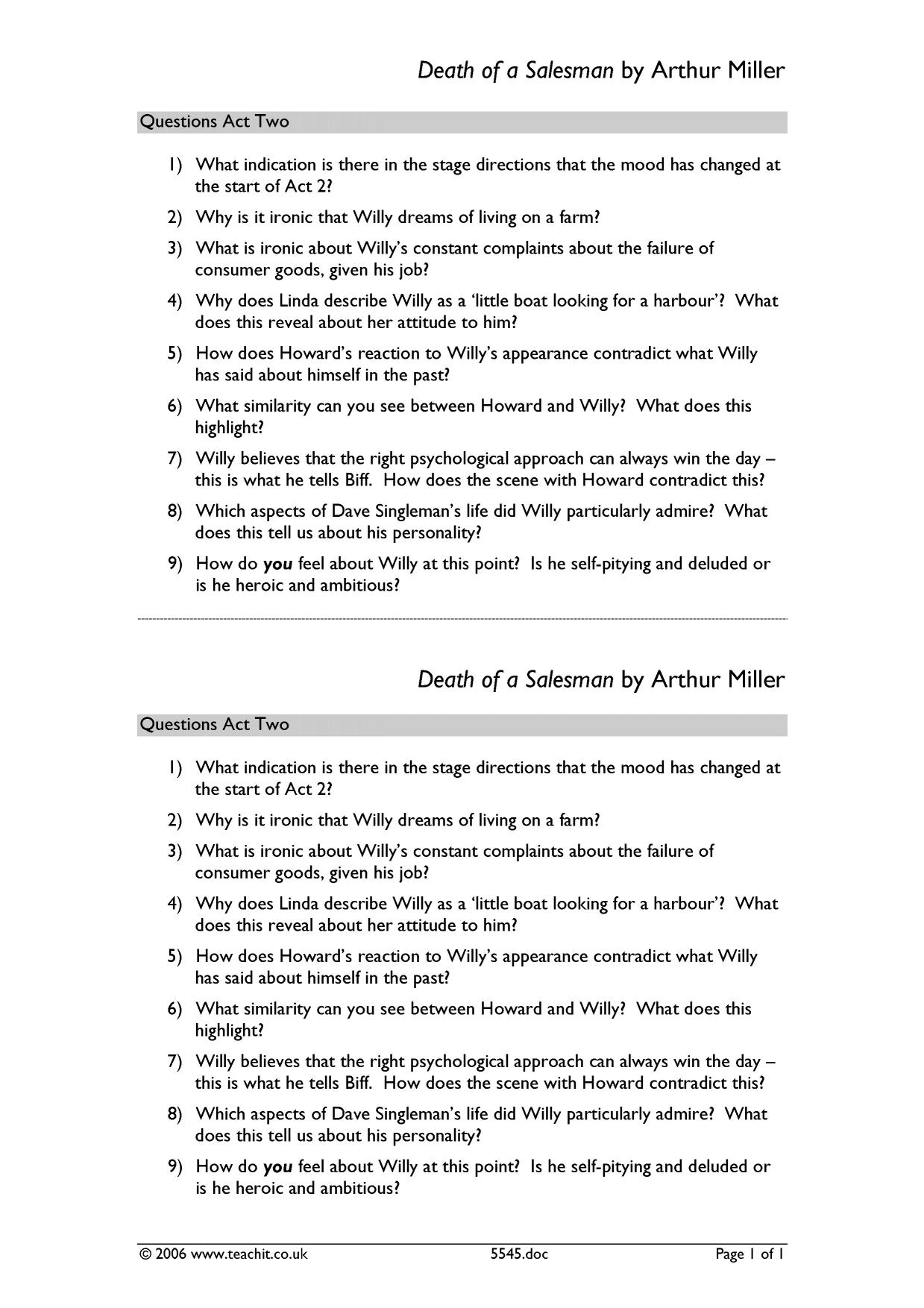 Death of a Salesman by Arthur Miller

Questions Act Two

1) What indication is there in the stage directions that the mood has changed at the start of Act 2?

2) Why is it ironic that Willy dreams of living on a farm?

3) What is ironic about Willy's constant complaints about the failure of consumer goods, given his job?

4) Why does Linda describe Willy as a 'little boat looking for a harbour'? What does this reveal about her attitude to him?

5) How does Howard's reaction to Willy's appearance contradict what Willy has said about himself in the past?

6) What similarity can you see between Howard and Willy? What does this highlight?

7) Willy believes that the right psychological approach can always win the day – this is what he tells Biff. How does the scene with Howard contradict this?

8) Which aspects of Dave Singleman's life did Willy particularly admire? What does this tell us about his personality?

9) How do you feel about Willy at this point? Is he self-pitying and deluded or is he heroic and ambitious?

Death of a Salesman by Arthur Miller

Questions Act Two

1) What indication is there in the stage directions that the mood has changed at the start of Act 2?

2) Why is it ironic that Willy dreams of living on a farm?

3) What is ironic about Willy's constant complaints about the failure of consumer goods, given his job?

4) Why does Linda describe Willy as a 'little boat looking for a harbour'? What does this reveal about her attitude to him?

5) How does Howard's reaction to Willy's appearance contradict what Willy has said about himself in the past?

6) What similarity can you see between Howard and Willy? What does this highlight?

7) Willy believes that the right psychological approach can always win the day – this is what he tells Biff. How does the scene with Howard contradict this?

8) Which aspects of Dave Singleman's life did Willy particularly admire? What does this tell us about his personality?

9) How do you feel about Willy at this point? Is he self-pitying and deluded or is he heroic and ambitious?

© 2006 www.teachit.co.uk 5545.doc Page 1 of 1